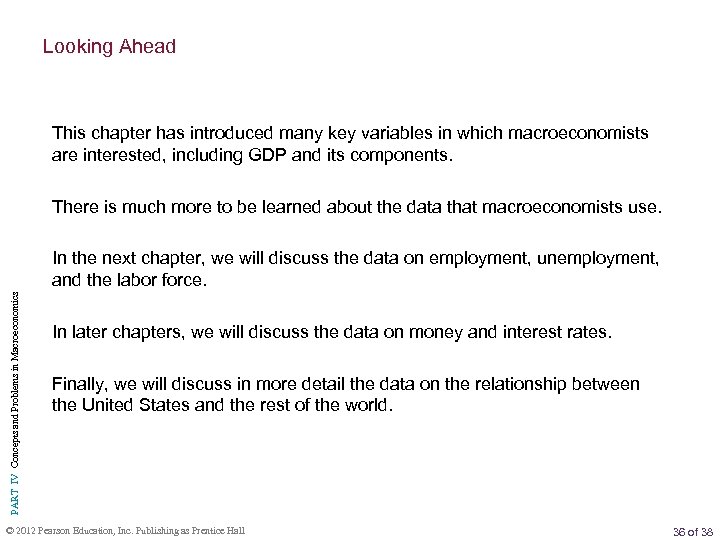 Looking Ahead

This chapter has introduced many key variables in which macroeconomists are interested, including GDP and its components.

There is much more to be learned about the data that macroeconomists use.

In the next chapter, we will discuss the data on employment, unemployment, and the labor force.

In later chapters, we will discuss the data on money and interest rates.

Finally, we will discuss in more detail the data on the relationship between the United States and the rest of the world.

PART IV Concepts and Problems in Macroeconomics

© 2012 Pearson Education, Inc. Publishing as Prentice Hall

36 of 38